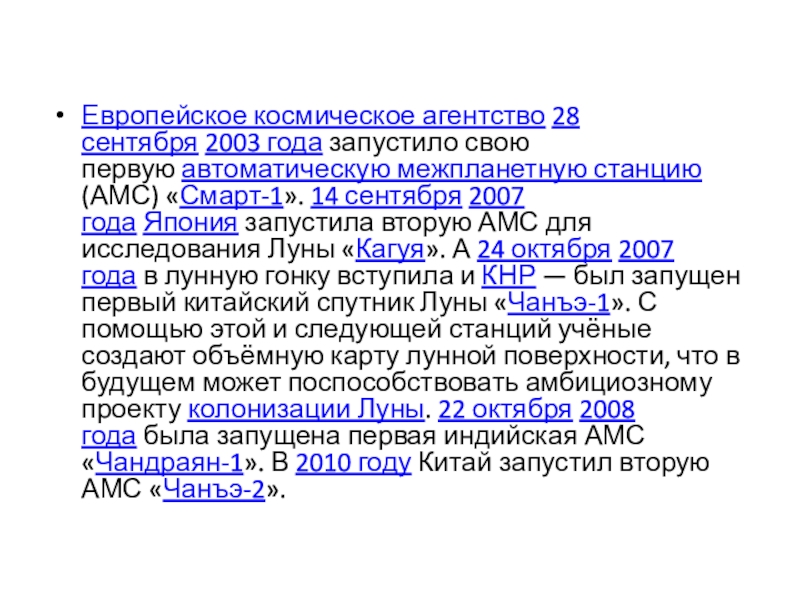 • Европейское космическое агентство 28 сентября 2003 года запустило свою первую автоматическую межпланетную станцию (АМС) «Смарт-1». 14 сентября 2007 года Япония запустила вторую АМС для исследования Луны «Кагуя». А 24 октября 2007 года в лунную гонку вступила и КНР — был запущен первый китайский спутник Луны «Чанъэ-1». С помощью этой и следующей станций учёные создают объёмную карту лунной поверхности, что в будущем может поспособствовать амбициозному проекту колонизации Луны. 22 октября 2008 года была запущена первая индийская АМС «Чандраян-1». В 2010 году Китай запустил вторую АМС «Чанъэ-2».